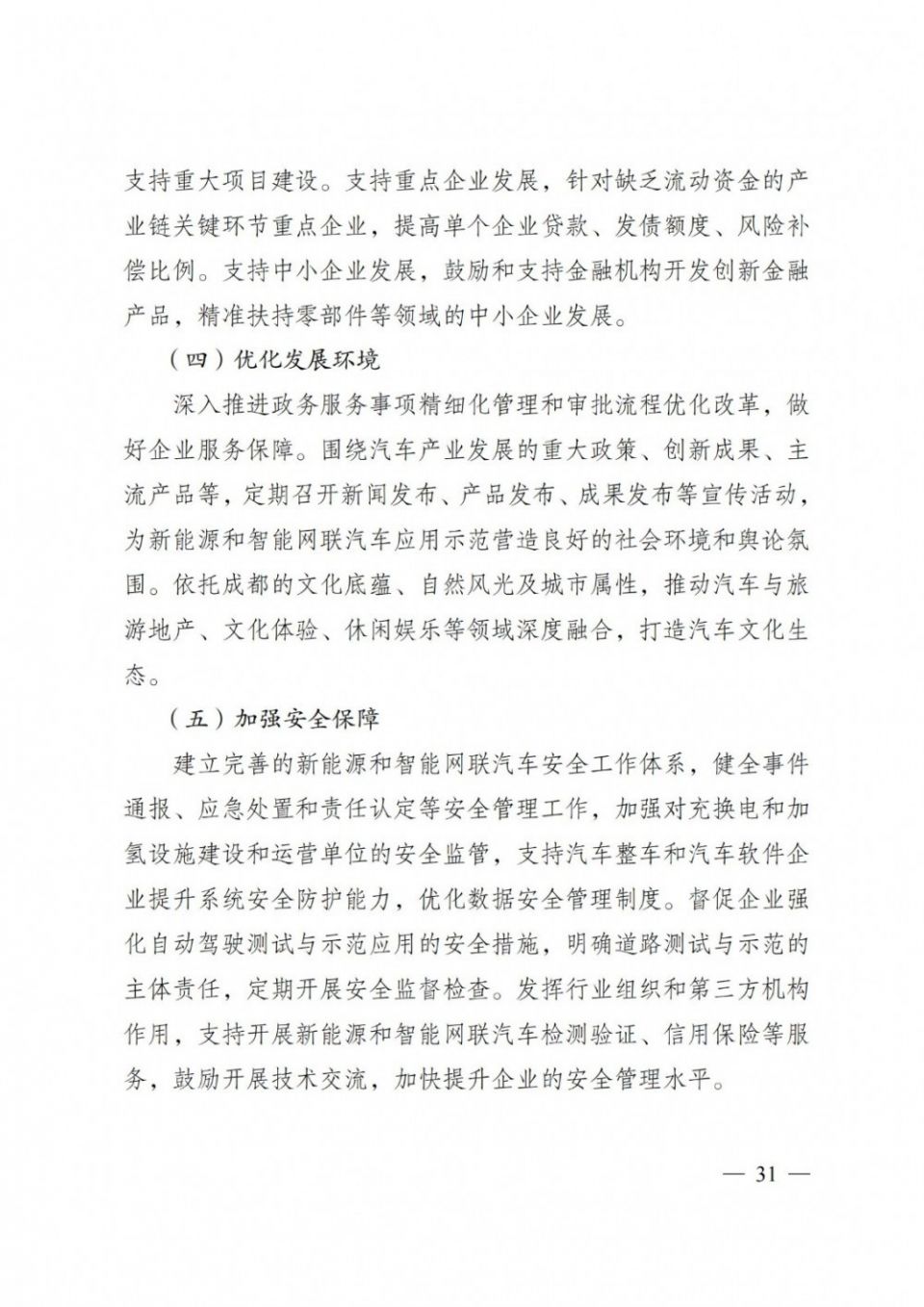 支持重大项目建设。支持重点企业发展，针对缺乏流动资金的产业链关键环节重点企业，提高单个企业贷款、发债额度、风险补偿比例。支持中小企业发展，鼓励和支持金融机构开发创新金融产品，精准扶持零部件等领域的中小企业发展。

（四）优化发展环境

深入推进政务服务事项精细化管理和审批流程优化改革，做好企业服务保障。围绕汽车产业发展的重大政策、创新成果、主流产品等，定期召开新闻发布、产品发布、成果发布等宣传活动，为新能源和智能网联汽车应用示范营造良好的社会环境和舆论氛围。依托成都的文化底蕴、自然风光及城市属性，推动汽车与旅游地产、文化体验、休闲娱乐等领域深度融合，打造汽车文化生态。

（五）加强安全保障

建立完善的新能源和智能网联汽车安全工作体系，健全事件通报、应急处置和责任认定等安全管理工作，加强对充换电和加氢设施建设和运营单位的安全监管，支持汽车整车和汽车软件企业提升系统安全防护能力，优化数据安全管理制度。督促企业强化自动驾驶测试与示范应用的安全措施，明确道路测试与示范的主体责任，定期开展安全监督检查。发挥行业组织和第三方机构作用，支持开展新能源和智能网联汽车检测验证、信用保险等服务，鼓励开展技术交流，加快提升企业的安全管理水平。

— 31 —